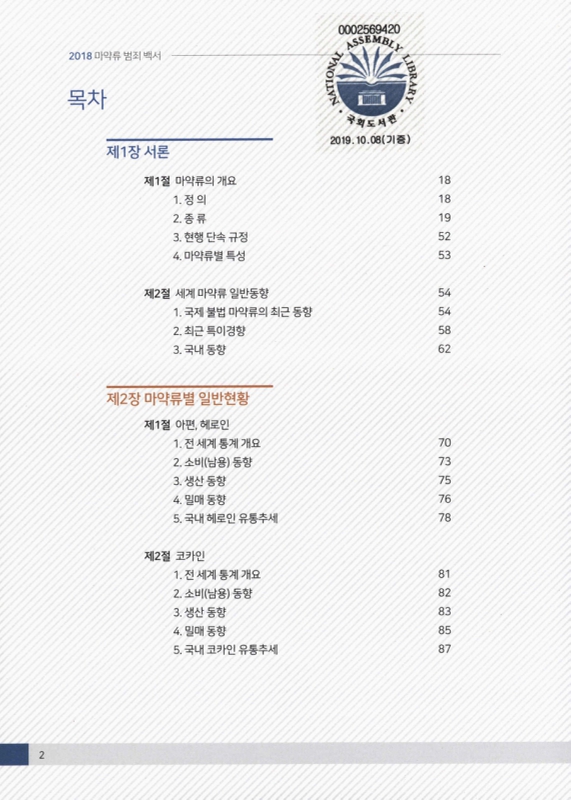 2018 마약류 범죄 백서

0002569420
NATIONAL ASSEMBLY LIBRARY
국회도서관
2019.10.08(기증)

목차

제1장 서론

제1절 마약류의 개요 18
1. 정 의 18
2. 종 류 19
3. 현행 단속 규정 52
4. 마약류별 특성 53

제2절 세계 마약류 일반동향 54
1. 국제 불법 마약류의 최근 동향 54
2. 최근 특이경향 58
3. 국내 동향 62

제2장 마약류별 일반현황

제1절 아편, 헤로인
1. 전 세계 통계 개요 70
2. 소비(남용) 동향 73
3. 생산 동향 75
4. 밀매 동향 76
5. 국내 헤로인 유통추세 78

제2절 코카인
1. 전 세계 통계 개요 81
2. 소비(남용) 동향 82
3. 생산 동향 83
4. 밀매 동향 85
5. 국내 코카인 유통추세 87

2